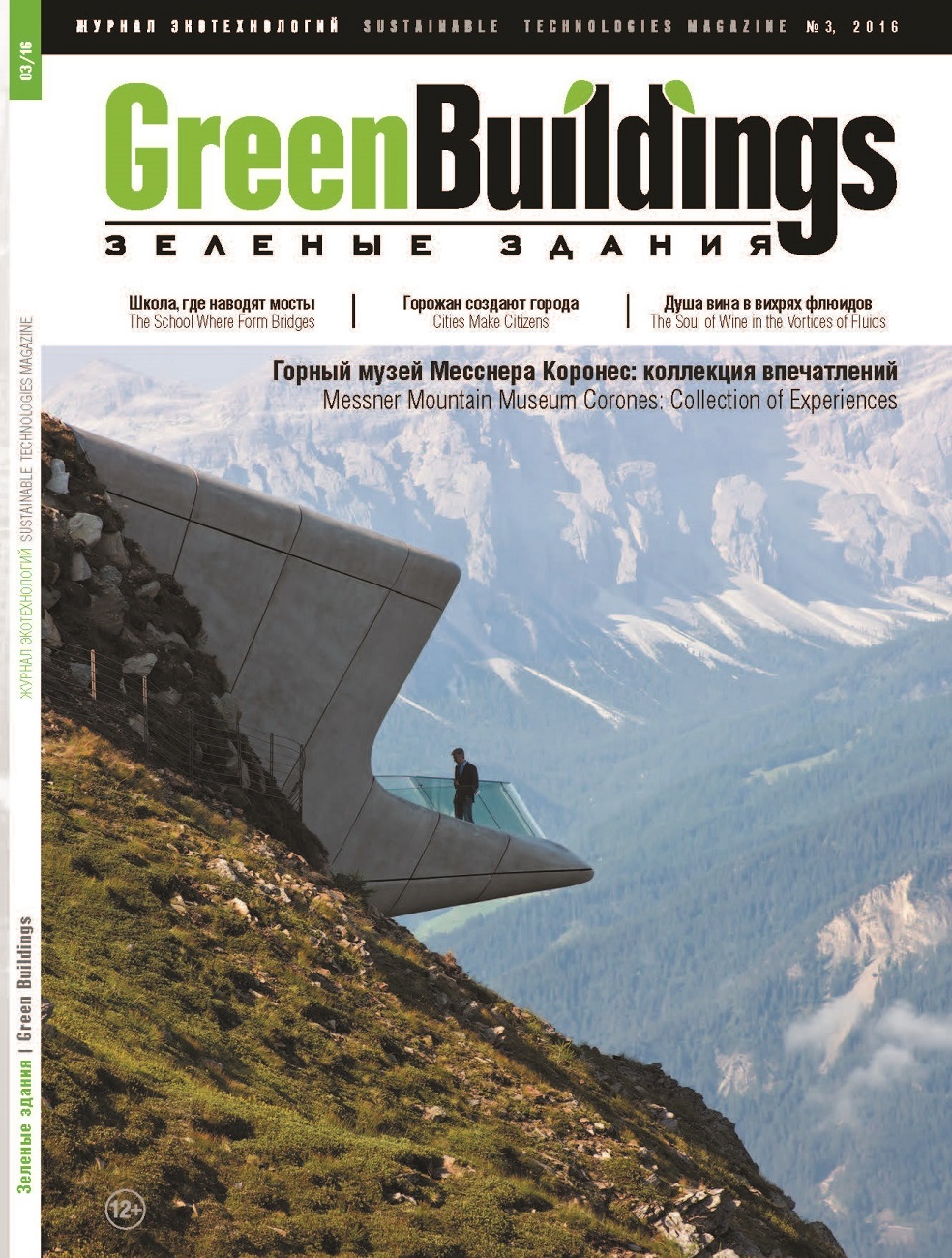 ЖУРНАЛ ЭКОТЕХНОЛОГИЙ SUSTAINABLE TECHNOLOGIES MAGAZINE № 3, 2016

03/16

GreenBuildings
ЗЕЛЕНЫЕ ЗДАНИЯ

Школа, где наводят мосты
The School Where Form Bridges

Горожан создают города
Cities Make Citizens

Душа вина в вихрях флюидов
The Soul of Wine in the Vortices of Fluids

Горный музей Месснера Коронес: коллекция впечатлений
Messner Mountain Museum Corones: Collection of Experiences

ЖУРНАЛ ЭКОТЕХНОЛОГИЙ SUSTAINABLE TECHNOLOGIES MAGAZINE

Зеленые здания | Green Buildings

12+